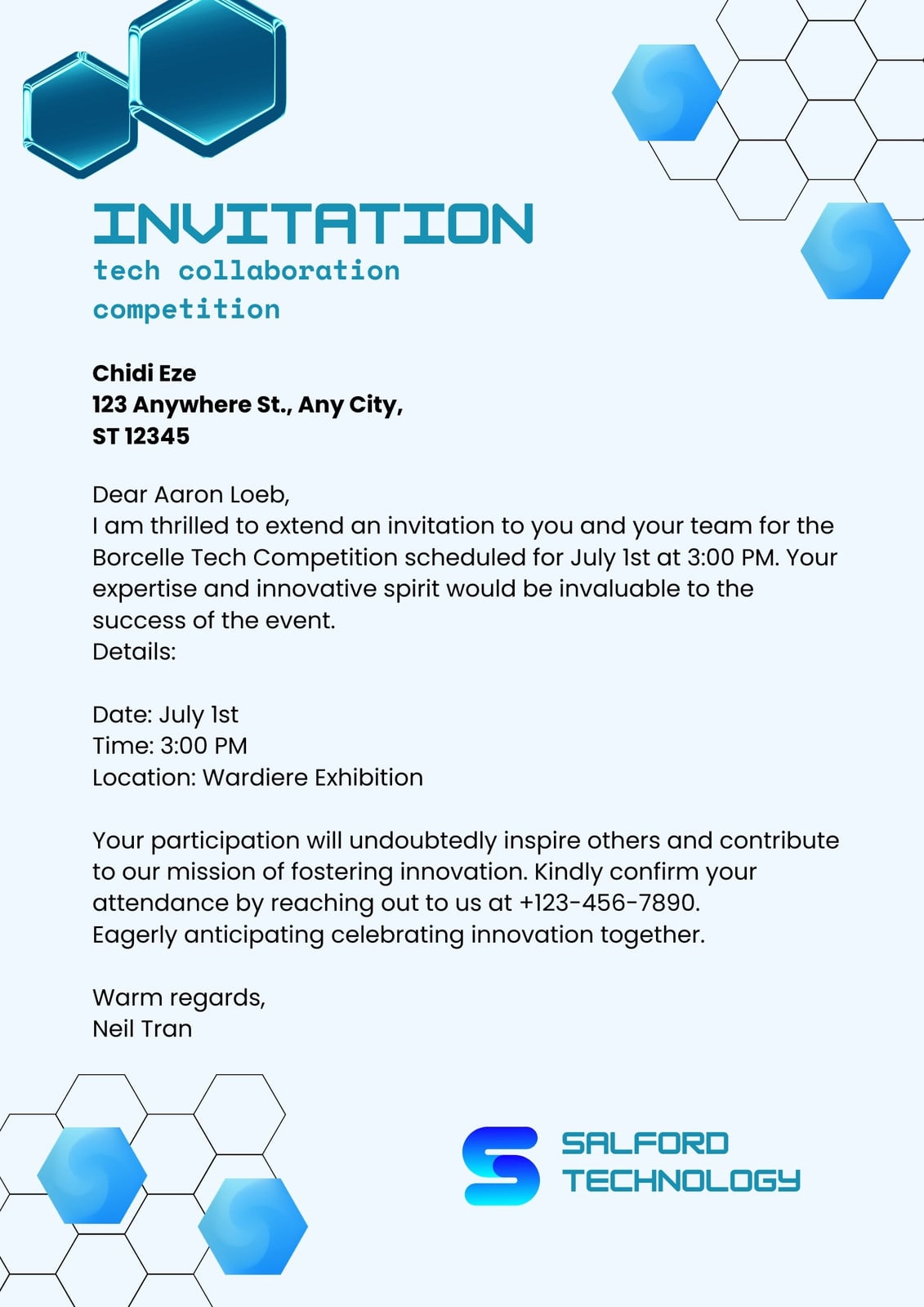 INVITATION
tech collaboration
competition

Chidi Eze
123 Anywhere St., Any City,
ST 12345

Dear Aaron Loeb,
I am thrilled to extend an invitation to you and your team for the Borcelle Tech Competition scheduled for July 1st at 3:00 PM. Your expertise and innovative spirit would be invaluable to the success of the event.
Details:

Date: July 1st
Time: 3:00 PM
Location: Wardiere Exhibition

Your participation will undoubtedly inspire others and contribute to our mission of fostering innovation. Kindly confirm your attendance by reaching out to us at +123-456-7890.
Eagerly anticipating celebrating innovation together.

Warm regards,
Neil Tran

SALFORD
TECHNOLOGY